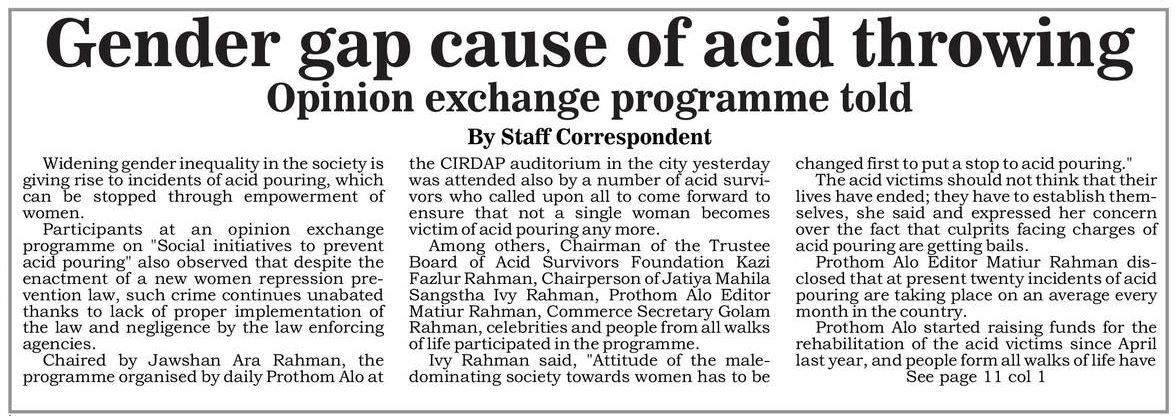 Gender gap cause of acid throwing

Opinion exchange programme told

By Staff Correspondent

Widening gender inequality in the society is giving rise to incidents of acid pouring, which can be stopped through empowerment of women.

Participants at an opinion exchange programme on "Social initiatives to prevent acid pouring" also observed that despite the enactment of a new women repression prevention law, such crime continues unabated thanks to lack of proper implementation of the law and negligence by the law enforcing agencies.

Chaired by Jawshan Ara Rahman, the programme organised by daily Prothom Alo at the CIRDAP auditorium in the city yesterday was attended also by a number of acid survivors who called upon all to come forward to ensure that not a single woman becomes victim of acid pouring any more.

Among others, Chairman of the Trustee Board of Acid Survivors Foundation Kazi Fazlur Rahman, Chairperson of Jatiya Mahila Sangstha Ivy Rahman, Prothom Alo Editor Matiur Rahman, Commerce Secretary Golam Rahman, celebrities and people from all walks of life participated in the programme.

Ivy Rahman said, "Attitude of the male-dominating society towards women has to be changed first to put a stop to acid pouring."

The acid victims should not think that their lives have ended; they have to establish themselves, she said and expressed her concern over the fact that culprits facing charges of acid pouring are getting bails.

Prothom Alo Editor Matiur Rahman disclosed that at present twenty incidents of acid pouring are taking place on an average every month in the country.

Prothom Alo started raising funds for the rehabilitation of the acid victims since April last year, and people form all walks of life have

See page 11 col 1